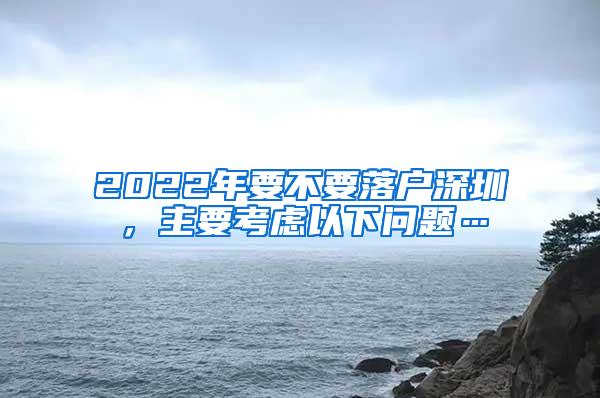 2022年要不要落户深圳，主要考虑以下问题…